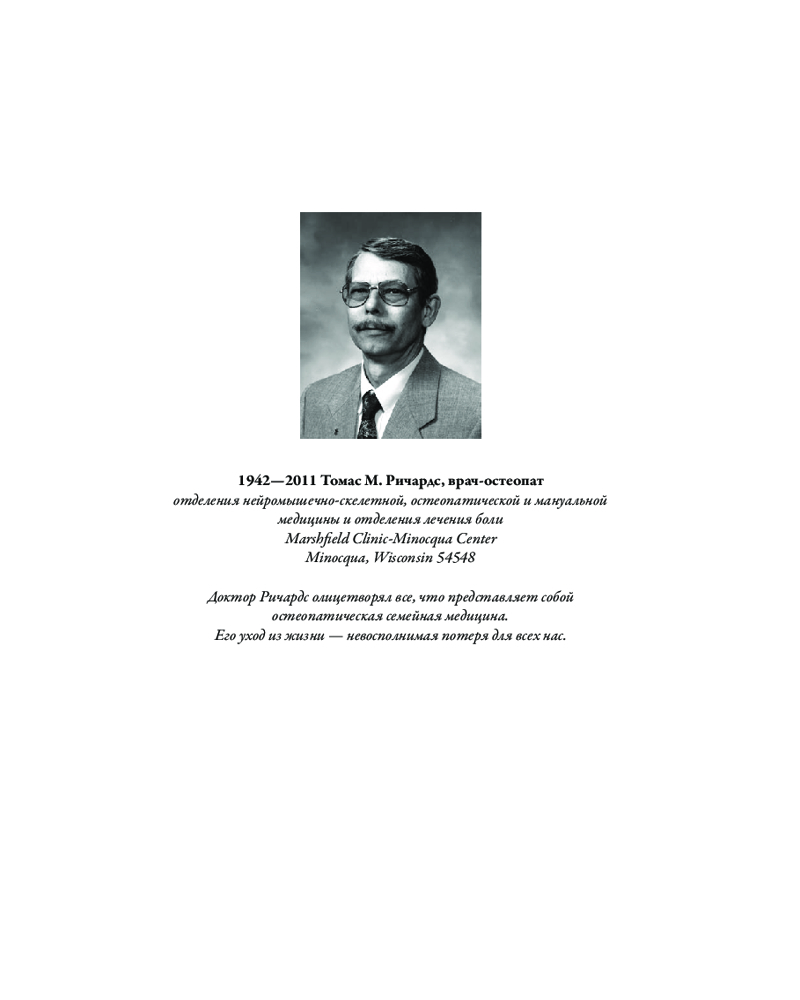 1942—2011 Томас М. Ричардс, врач-остеопат
отделения нейромышечно-скелетной, остеопатической и мануальной медицины и отделения лечения боли
Marshfield Clinic-Minocqua Center
Minocqua, Wisconsin 54548

Доктор Ричардс олицетворял все, что представляет собой остеопатическая семейная медицина.
Его уход из жизни — невосполнимая потеря для всех нас.